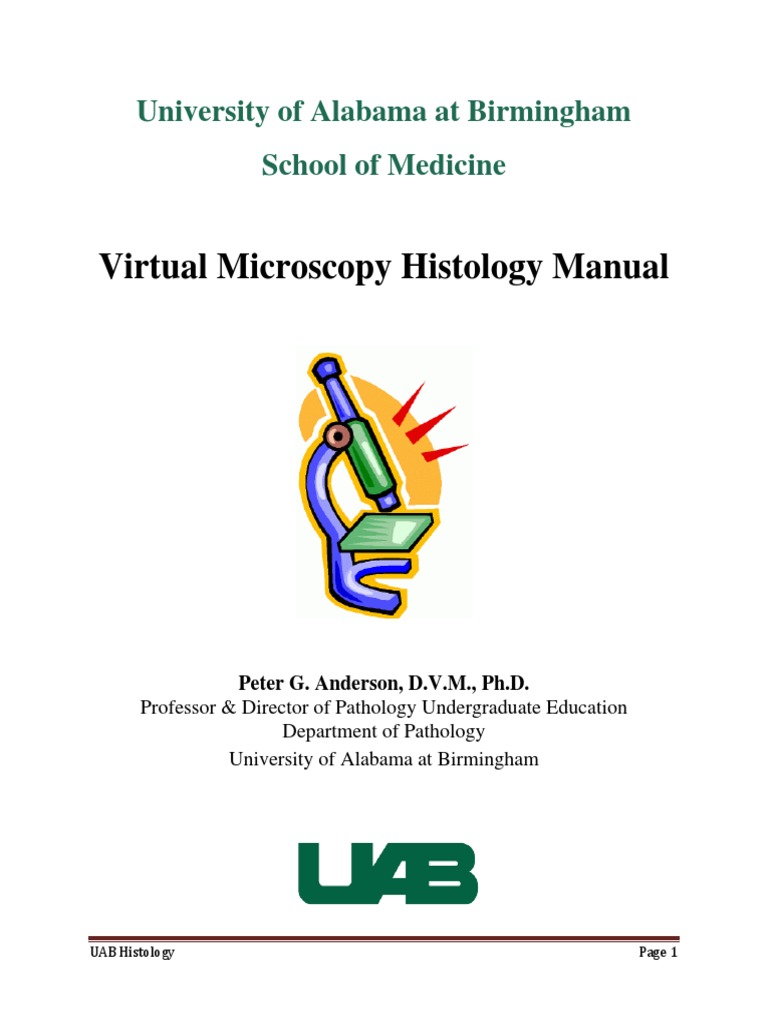 University of Alabama at Birmingham

School of Medicine

Virtual Microscopy Histology Manual

Peter G. Anderson, D.V.M., Ph.D.
Professor & Director of Pathology Undergraduate Education
Department of Pathology
University of Alabama at Birmingham

UAB

UAB Histology

Page 1